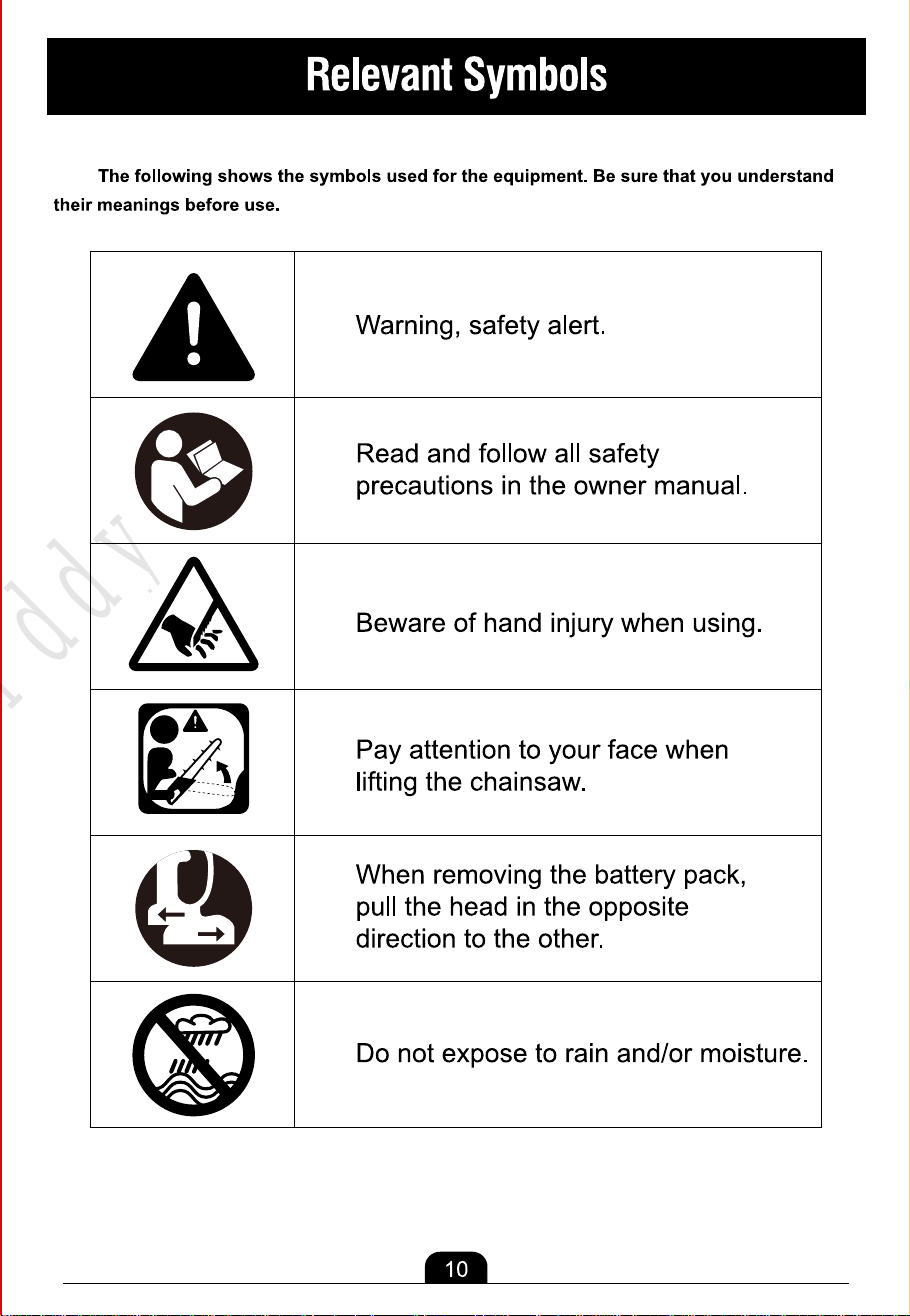 Relevant Symbols

The following shows the symbols used for the equipment. Be sure that you understand their meanings before use.

| | |
|---|---|
| | Warning, safety alert. |
| | Read and follow all safety precautions in the owner manual. |
| | Beware of hand injury when using. |
| | Pay attention to your face when lifting the chainsaw. |
| | When removing the battery pack, pull the head in the opposite direction to the other. |
| | Do not expose to rain and/or moisture. |

10